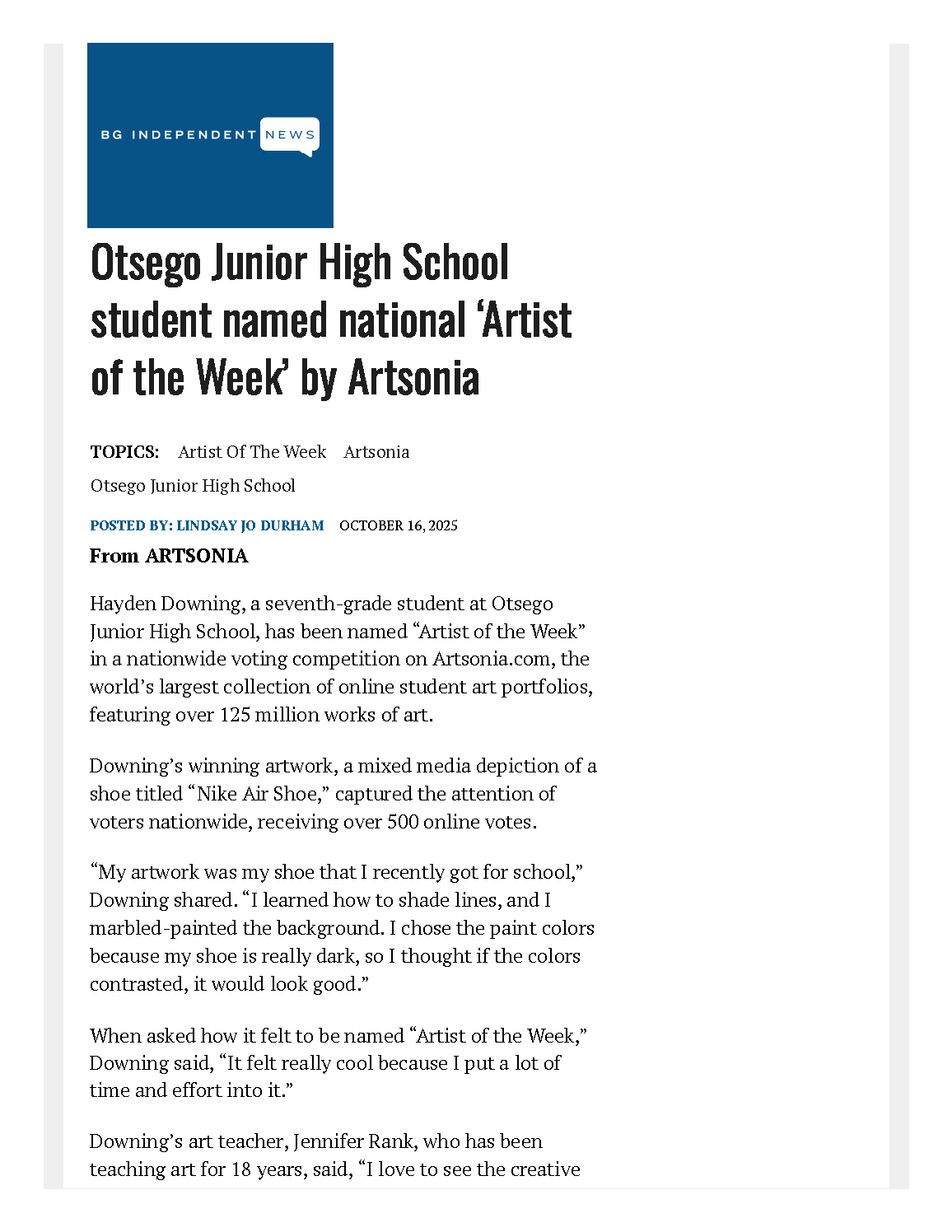 BG INDEPENDENT NEWS

Otsego Junior High School student named national 'Artist of the Week' by Artsonia

TOPICS: Artist Of The Week Artsonia

Otsego Junior High School

POSTED BY: LINDSAY JO DURHAM OCTOBER 16, 2025

From ARTSONIA

Hayden Downing, a seventh-grade student at Otsego Junior High School, has been named "Artist of the Week" in a nationwide voting competition on Artsonia.com, the world's largest collection of online student art portfolios, featuring over 125 million works of art.

Downing's winning artwork, a mixed media depiction of a shoe titled "Nike Air Shoe," captured the attention of voters nationwide, receiving over 500 online votes.

"My artwork was my shoe that I recently got for school," Downing shared. "I learned how to shade lines, and I marbled-painted the background. I chose the paint colors because my shoe is really dark, so I thought if the colors contrasted, it would look good."

When asked how it felt to be named "Artist of the Week," Downing said, "It felt really cool because I put a lot of time and effort into it."

Downing's art teacher, Jennifer Rank, who has been teaching art for 18 years, said, "I love to see the creative